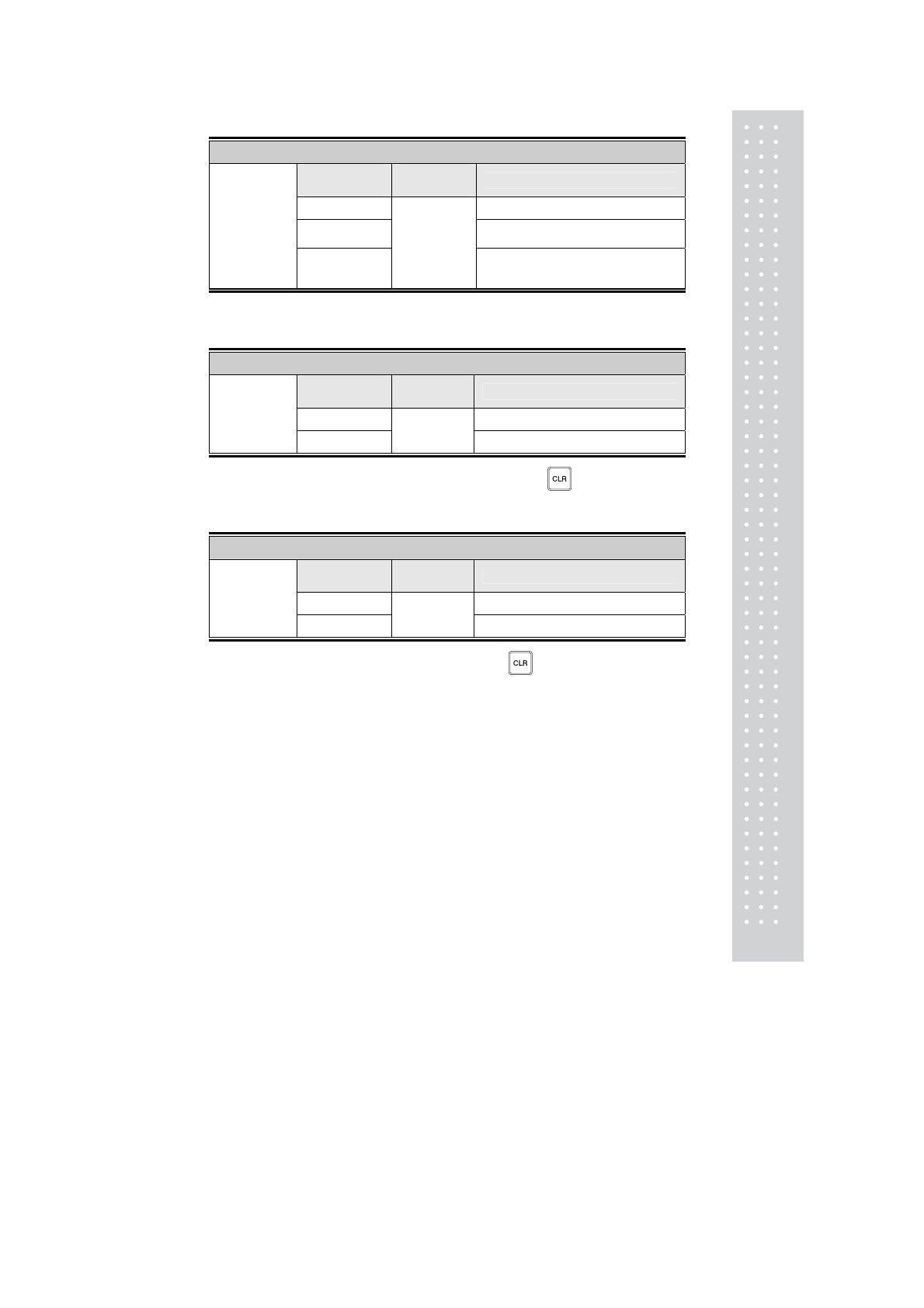 CLR

CLR